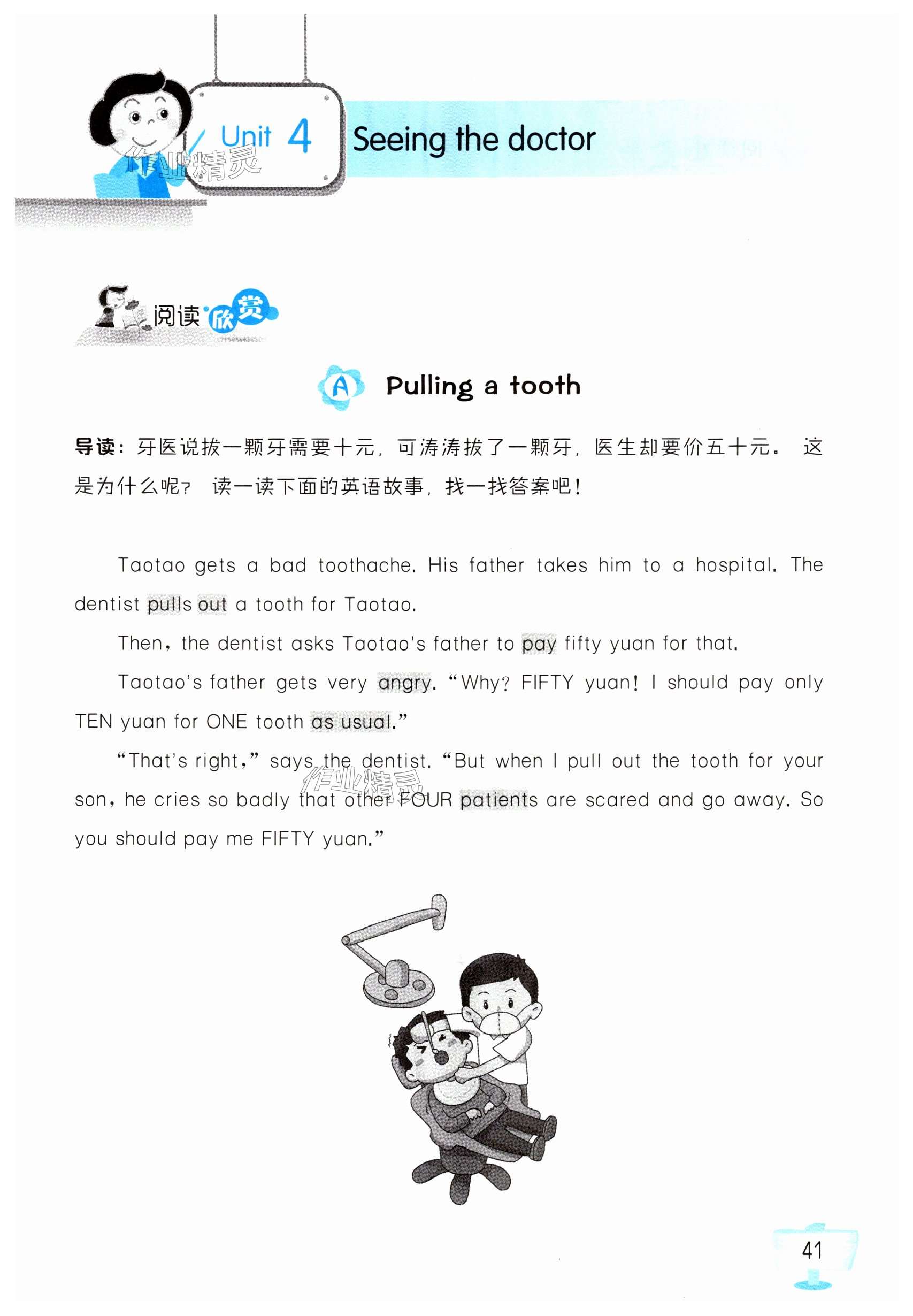 Unit 4 Seeing the doctor

作业精灵

阅读欣赏

A Pulling a tooth

导读：牙医说拔一颗牙需要十元，可涛涛拔了一颗牙，医生却要价五十元。这是为什么呢？读一读下面的英语故事，找一找答案吧！

Taotao gets a bad toothache. His father takes him to a hospital. The dentist pulls out a tooth for Taotao.

Then, the dentist asks Taotao's father to pay fifty yuan for that.

Taotao's father gets very angry. "Why? FIFTY yuan! I should pay only TEN yuan for ONE tooth as usual."

"That's right," says the dentist. "But when I pull out the tooth for your son, he cries so badly that other FOUR patients are scared and go away. So you should pay me FIFTY yuan."

作业精灵

41